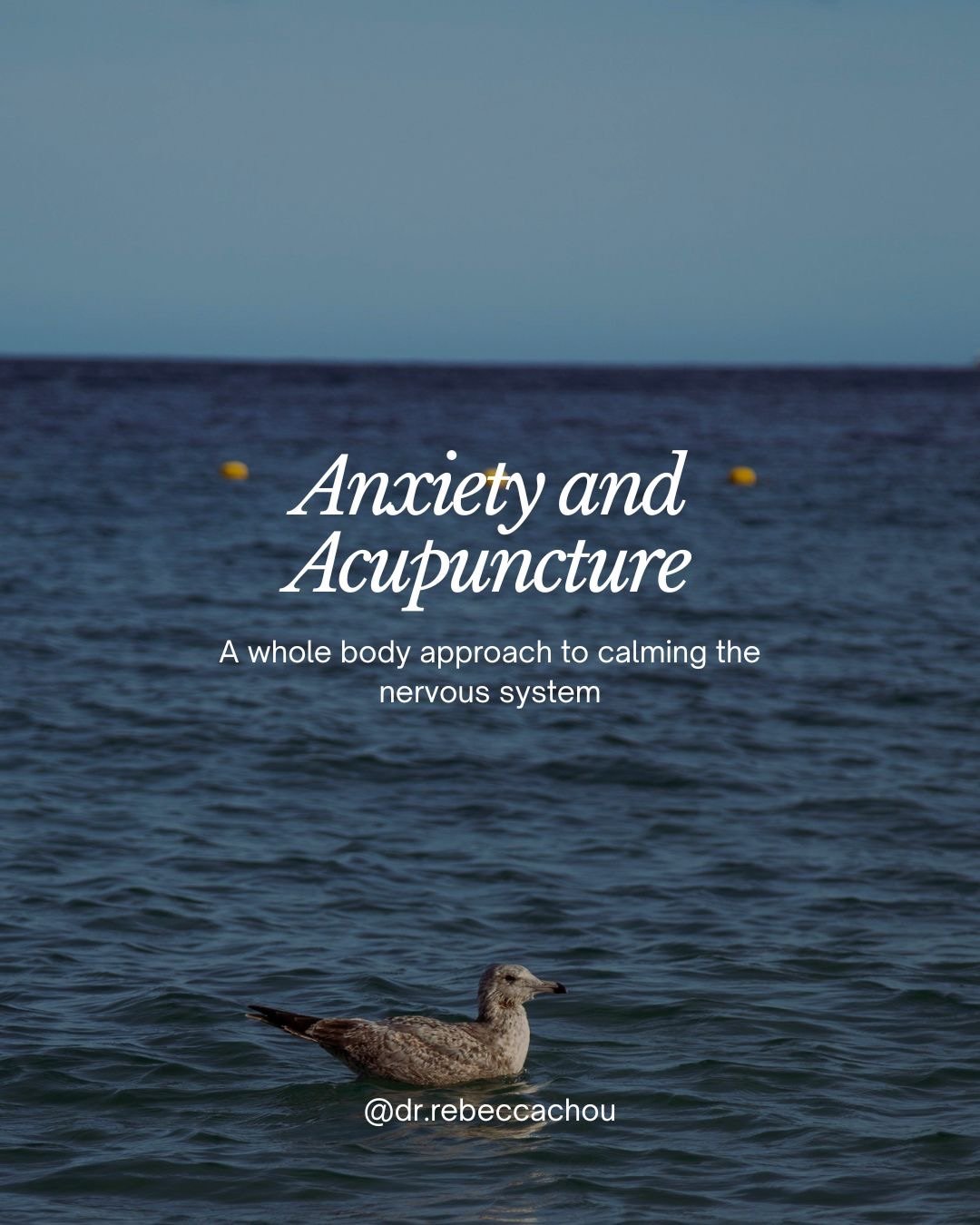 Anxiety and Acupuncture

A whole body approach to calming the nervous system

@dr.rebeccachou